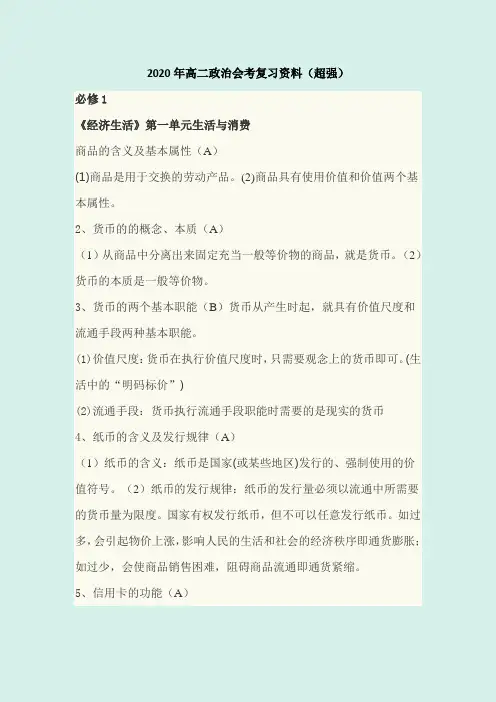 2020年高二政治会考复习资料（超强）

必修1

《经济生活》第一单元生活与消费

商品的含义及基本属性（A）

(1)商品是用于交换的劳动产品。(2)商品具有使用价值和价值两个基本属性。

2、货币的的概念、本质（A）

（1）从商品中分离出来固定充当一般等价物的商品，就是货币。（2）货币的本质是一般等价物。

3、货币的两个基本职能（B）货币从产生时起，就具有价值尺度和流通手段两种基本职能。

(1)价值尺度：货币在执行价值尺度时，只需要观念上的货币即可。(生活中的“明码标价”)

(2)流通手段：货币执行流通手段职能时需要的是现实的货币

4、纸币的含义及发行规律（A）

（1）纸币的含义：纸币是国家(或某些地区)发行的、强制使用的价值符号。（2）纸币的发行规律：纸币的发行量必须以流通中所需要的货币量为限度。国家有权发行纸币，但不可以任意发行纸币。如过多，会引起物价上涨，影响人民的生活和社会的经济秩序即通货膨胀；如过少，会使商品销售困难，阻碍商品流通即通货紧缩。

5、信用卡的功能（A）